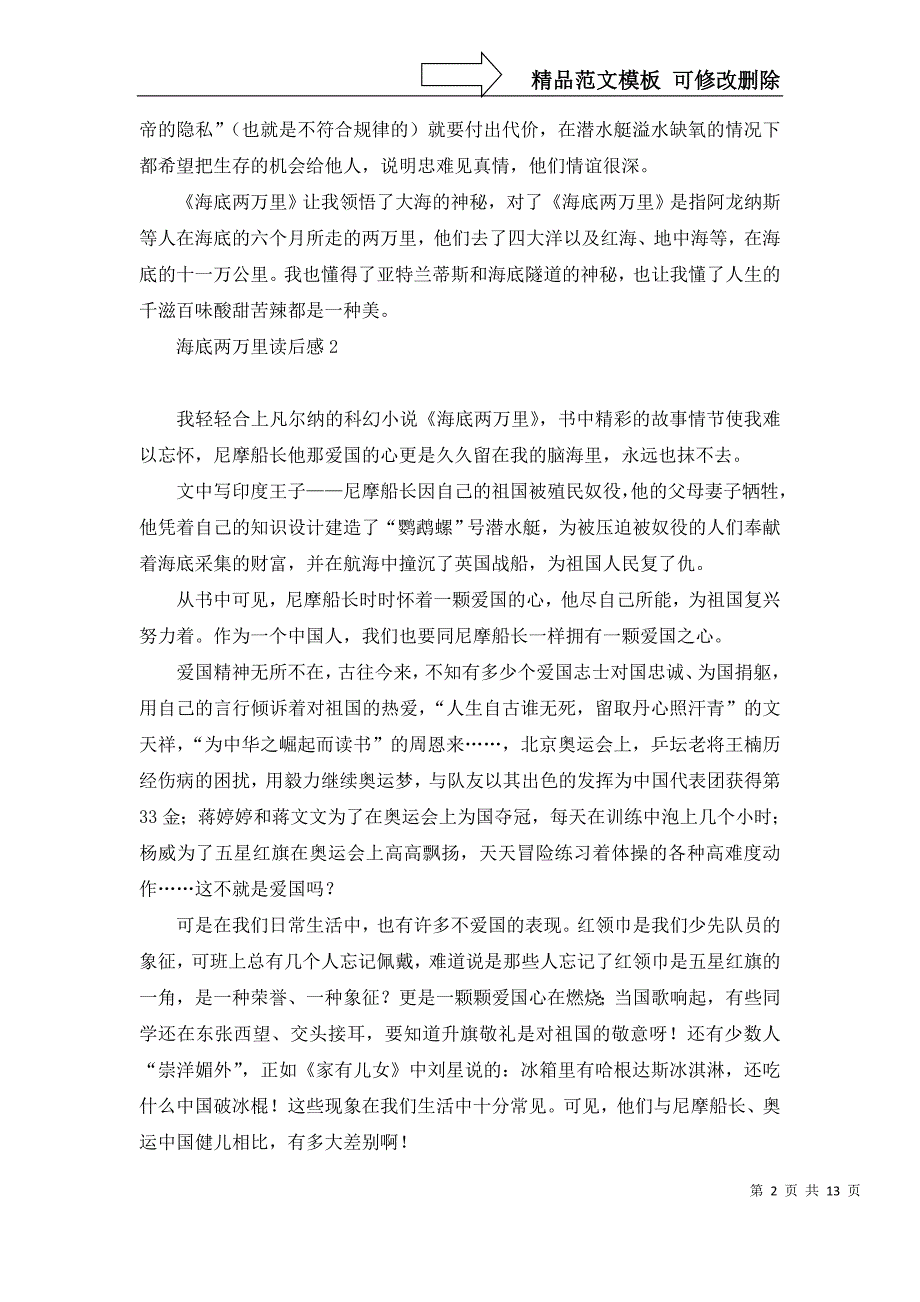 精品范文模板 可修改删除

帝的隐私”（也就是不符合规律的）就要付出代价，在潜水艇溢水缺氧的情况下都希望把生存的机会给他人，说明忠难见真情，他们情谊很深。

《海底两万里》让我领悟了大海的神秘，对了《海底两万里》是指阿龙纳斯等人在海底的六个月所走的两万里，他们去了四大洋以及红海、地中海等，在海底的十一万公里。我也懂得了亚特兰蒂斯和海底隧道的神秘，也让我懂了人生的千滋百味酸甜苦辣都是一种美。

海底两万里读后感 2

我轻轻合上凡尔纳的科幻小说《海底两万里》，书中精彩的故事情节使我难以忘怀，尼摩船长他那爱国的心更是久久留在我的脑海里，永远也抹不去。

文中写印度王子——尼摩船长因自己的祖国被殖民奴役，他的父母妻子牺牲，他凭着自己的知识设计建造了“鹦鹉螺”号潜水艇，为被压迫被奴役的人们奉献着海底采集的财富，并在航海中撞沉了英国战船，为祖国人民复了仇。

从书中可见，尼摩船长时时怀着一颗爱国的心，他尽自己所能，为祖国复兴努力着。作为一个中国人，我们也要同尼摩船长一样拥有一颗爱国之心。

爱国精神无所不在，古往今来，不知有多少个爱国志士对国忠诚、为国捐躯，用自己的言行倾诉着对祖国的热爱，“人生自古谁无死，留取丹心照汗青”的文天祥，“为中华之崛起而读书”的周恩来……，北京奥运会上，乒坛老将王楠历经伤病的困扰，用毅力继续奥运梦，与队友以其出色的发挥为中国代表团获得第 33 金；蒋婷婷和蒋文文为了在奥运会上为国夺冠，每天在训练中泡上几个小时；杨威为了五星红旗在奥运会上高高飘扬，天天冒险练习着体操的各种高难度动作……这不就是爱国吗？

可是在我们日常生活中，也有许多不爱国的表现。红领巾是我们少先队员的象征，可班上总有几个人忘记佩戴，难道说是那些人忘记了红领巾是五星红旗的一角，是一种荣誉、一种象征？更是一颗颗爱国心在燃烧；当国歌响起，有些同学还在东张西望、交头接耳，要知道升旗敬礼是对祖国的敬意呀！还有少数人“崇洋媚外”，正如《家有儿女》中刘星说的：冰箱里有哈根达斯冰淇淋，还吃什么中国破冰棍！这些现象在我们生活中十分常见。可见，他们与尼摩船长、奥运中国健儿相比，有多大差别啊！

第 2 页 共 13 页